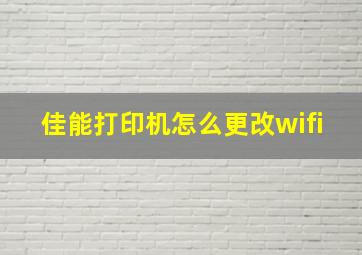 佳能打印机怎么更改wifi